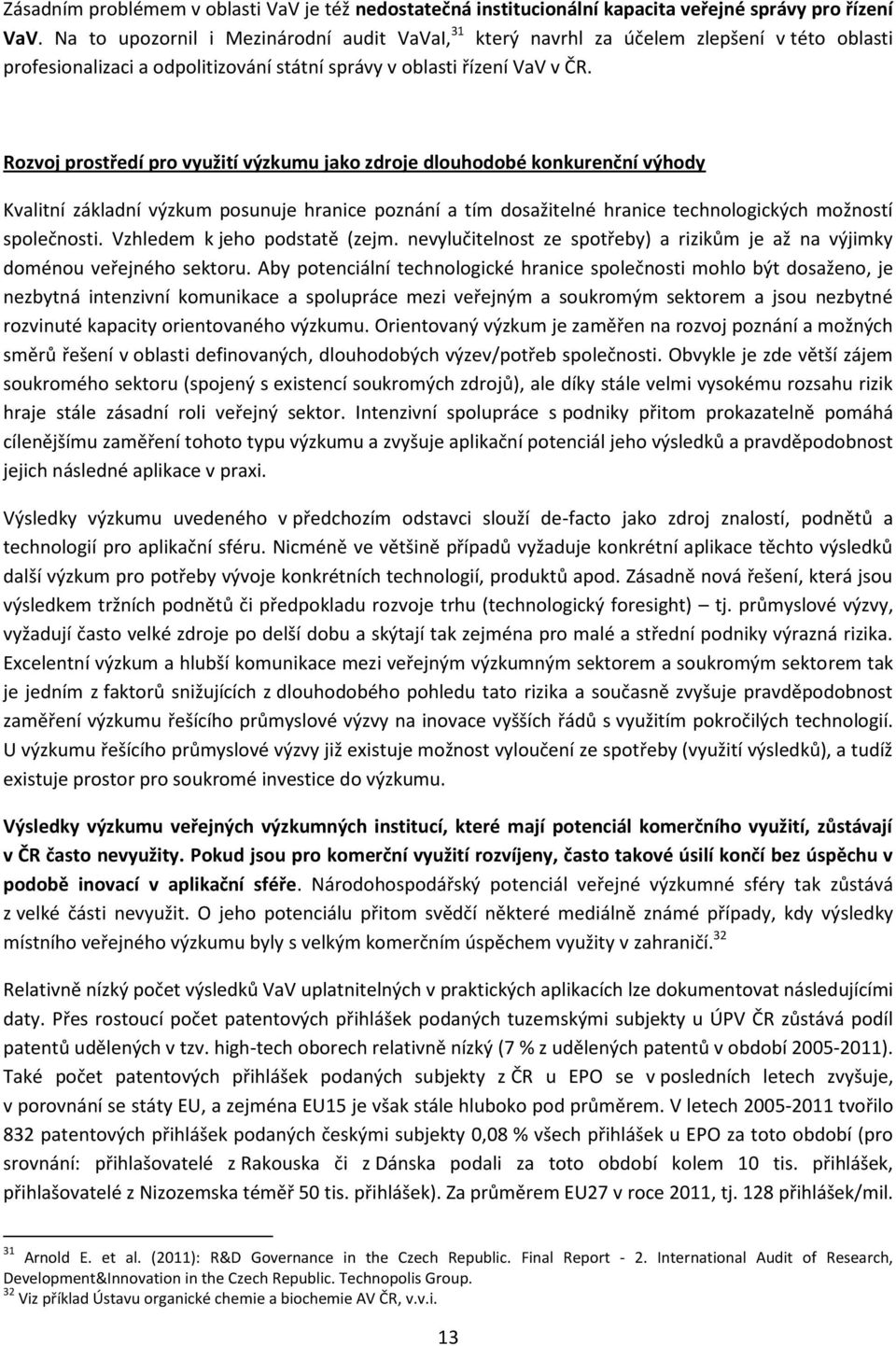 Zásadním problémem v oblasti VaV je též nedostatečná institucionální kapacita veřejné správy pro řízení VaV. Na to upozornil i Mezinárodní audit VaVaI,$^{31}$ který navrhl za účelem zlepšení v této oblasti profesionalizaci a odpolitizování státní správy v oblasti řízení VaV v ČR.

Rozvoj prostředí pro využití výzkumu jako zdroje dlouhodobé konkurenční výhody

Kvalitní základní výzkum posunuje hranice poznání a tím dosažitelné hranice technologických možností společnosti. Vzhledem k jeho podstatě (zejm. nevylučitelnost ze spotřeby) a rizikům je až na výjimky doménou veřejného sektoru. Aby potenciální technologické hranice společnosti mohlo být dosaženo, je nezbytná intenzivní komunikace a spolupráce mezi veřejným a soukromým sektorem a jsou nezbytné rozvinuté kapacity orientovaného výzkumu. Orientovaný výzkum je zaměřen na rozvoj poznání a možných směrů řešení v oblasti definovaných, dlouhodobých výzev/potřeb společnosti. Obvykle je zde větší zájem soukromého sektoru (spojený s existencí soukromých zdrojů), ale díky stále velmi vysokému rozsahu rizik hraje stále zásadní roli veřejný sektor. Intenzivní spolupráce s podniky přitom prokazatelně pomáhá cílenějšímu zaměření tohoto typu výzkumu a zvyšuje aplikační potenciál jeho výsledků a pravděpodobnost jejich následné aplikace v praxi.

Výsledky výzkumu uvedeného v předchozím odstavci slouží de-facto jako zdroj znalostí, podnětů a technologií pro aplikační sféru. Nicméně ve většině případů vyžaduje konkrétní aplikace těchto výsledků další výzkum pro potřeby vývoje konkrétních technologií, produktů apod. Zásadně nová řešení, která jsou výsledkem tržních podnětů či předpokladu rozvoje trhu (technologický foresight) – tj. průmyslové výzvy, vyžadují často velké zdroje po delší dobu a skýtají tak zejména pro malé a střední podniky výrazná rizika. Excelentní výzkum a hlubší komunikace mezi veřejným výzkumným sektorem a soukromým sektorem tak je jedním z faktorů snižujících z dlouhodobého pohledu tato rizika a současně zvyšuje pravděpodobnost zaměření výzkumu řešícího průmyslové výzvy na inovace vyšších řádů s využitím pokročilých technologií. U výzkumu řešícího průmyslové výzvy již existuje možnost vyloučení ze spotřeby (využití výsledků), a tudíž existuje prostor pro soukromé investice do výzkumu.

Výsledky výzkumu veřejných výzkumných institucí, které mají potenciál komerčního využití, zůstávají v ČR často nevyužity. Pokud jsou pro komerční využití rozvíjeny, často takové úsilí končí bez úspěchu v podobě inovací v aplikační sféře. Národohospodářský potenciál veřejné výzkumné sféry tak zůstává z velké části nevyužit. O jeho potenciálu přitom svědčí některé mediálně známé případy, kdy výsledky místního veřejného výzkumu byly s velkým komerčním úspěchem využity v zahraničí.$^{32}$

Relativně nízký počet výsledků VaV uplatnitelných v praktických aplikacích lze dokumentovat následujícími daty. Přes rostoucí počet patentových přihlášek podaných tuzemskými subjekty u ÚPV ČR zůstává podíl patentů udělených v tzv. high-tech oborech relativně nízký (7 % z udělených patentů v období 2005-2011). Také počet patentových přihlášek podaných subjekty z ČR u EPO se v posledních letech zvyšuje, v porovnání se státy EU, a zejména EU15 je však stále hluboko pod průměrem. V letech 2005-2011 tvořilo 832 patentových přihlášek podaných českými subjekty 0,08 % všech přihlášek u EPO za toto období (pro srovnání: přihlašovatelé z Rakouska či z Dánska podali za toto období kolem 10 tis. přihlášek, přihlašovatelé z Nizozemska téměř 50 tis. přihlášek). Za průměrem EU27 v roce 2011, tj. 128 přihlášek/mil.

$^{31}$ Arnold E. et al. (2011): R&D Governance in the Czech Republic. Final Report - 2. International Audit of Research, Development&Innovation in the Czech Republic. Technopolis Group.
$^{32}$ Viz příklad Ústavu organické chemie a biochemie AV ČR, v.v.i.

13